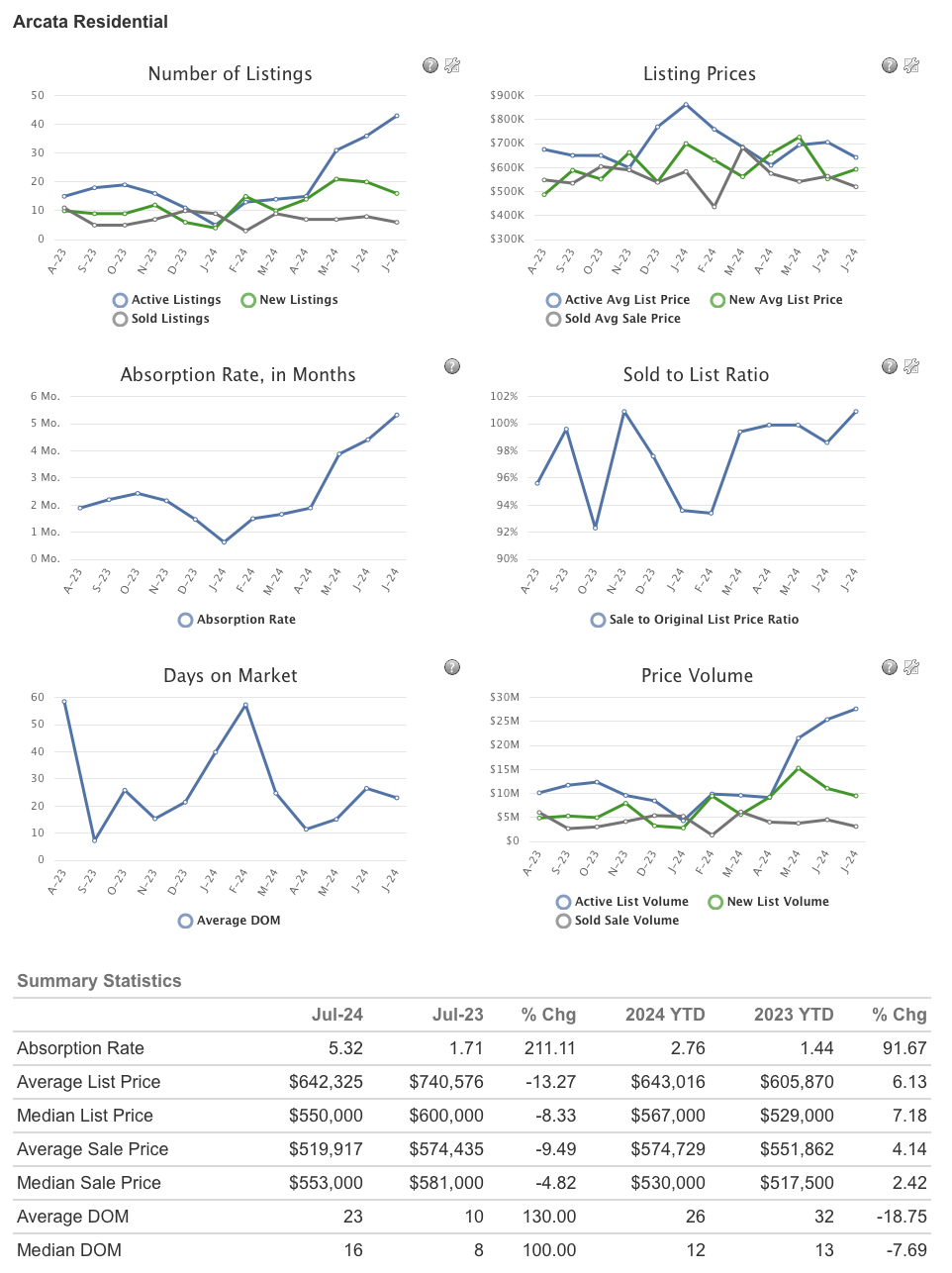 Arcata Residential

Number of Listings

50
40
30
20
10
0

A-23 S-23 O-23 N-23 D-23 J-24 F-24 M-24 A-24 M-24 J-24 J-24

Active Listings New Listings
Sold Listings

Listing Prices

$900K
$800K
$700K
$600K
$500K
$400K
$300K

A-23 S-23 O-23 N-23 D-23 J-24 F-24 M-24 A-24 M-24 J-24 J-24

Active Avg List Price New Avg List Price
Sold Avg Sale Price

Absorption Rate, in Months

6 Mo.
5 Mo.
4 Mo.
3 Mo.
2 Mo.
1 Mo.
0 Mo.

A-23 S-23 O-23 N-23 D-23 J-24 F-24 M-24 A-24 M-24 J-24 J-24

Absorption Rate

Sold to List Ratio

102%
100%
98%
96%
94%
92%
90%

A-23 S-23 O-23 N-23 D-23 J-24 F-24 M-24 A-24 M-24 J-24 J-24

Sale to Original List Price Ratio

Days on Market

60
50
40
30
20
10
0

A-23 S-23 O-23 N-23 D-23 J-24 F-24 M-24 A-24 M-24 J-24 J-24

Average DOM

Price Volume

$30M
$25M
$20M
$15M
$10M
$5M
$0

A-23 S-23 O-23 N-23 D-23 J-24 F-24 M-24 A-24 M-24 J-24 J-24

Active List Volume New List Volume
Sold Sale Volume

Summary Statistics

| | Jul-24 | Jul-23 | % Chg | 2024 YTD | 2023 YTD | % Chg |
|---|---|---|---|---|---|---|
| Absorption Rate | 5.32 | 1.71 | 211.11 | 2.76 | 1.44 | 91.67 |
| Average List Price | $642,325 | $740,576 | -13.27 | $643,016 | $605,870 | 6.13 |
| Median List Price | $550,000 | $600,000 | -8.33 | $567,000 | $529,000 | 7.18 |
| Average Sale Price | $519,917 | $574,435 | -9.49 | $574,729 | $551,862 | 4.14 |
| Median Sale Price | $553,000 | $581,000 | -4.82 | $530,000 | $517,500 | 2.42 |
| Average DOM | 23 | 10 | 130.00 | 26 | 32 | -18.75 |
| Median DOM | 16 | 8 | 100.00 | 12 | 13 | -7.69 |